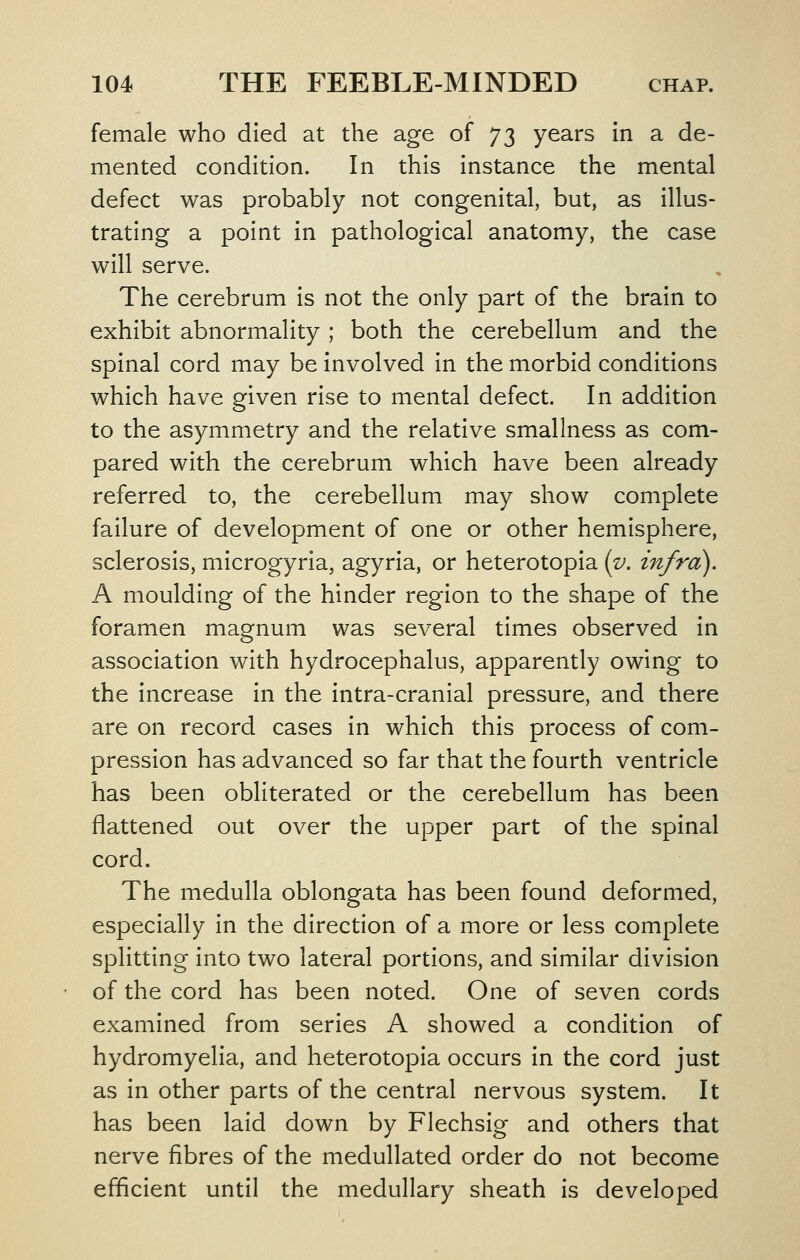 104 THE FEEBLE-MINDED CHAP.

female who died at the age of 73 years in a demented condition. In this instance the mental defect was probably not congenital, but, as illustrating a point in pathological anatomy, the case will serve.

The cerebrum is not the only part of the brain to exhibit abnormality ; both the cerebellum and the spinal cord may be involved in the morbid conditions which have given rise to mental defect. In addition to the asymmetry and the relative smallness as compared with the cerebrum which have been already referred to, the cerebellum may show complete failure of development of one or other hemisphere, sclerosis, microgyria, agyria, or heterotopia (v. infra). A moulding of the hinder region to the shape of the foramen magnum was several times observed in association with hydrocephalus, apparently owing to the increase in the intra-cranial pressure, and there are on record cases in which this process of compression has advanced so far that the fourth ventricle has been obliterated or the cerebellum has been flattened out over the upper part of the spinal cord.

The medulla oblongata has been found deformed, especially in the direction of a more or less complete splitting into two lateral portions, and similar division of the cord has been noted. One of seven cords examined from series A showed a condition of hydromyelia, and heterotopia occurs in the cord just as in other parts of the central nervous system. It has been laid down by Flechsig and others that nerve fibres of the medullated order do not become efficient until the medullary sheath is developed